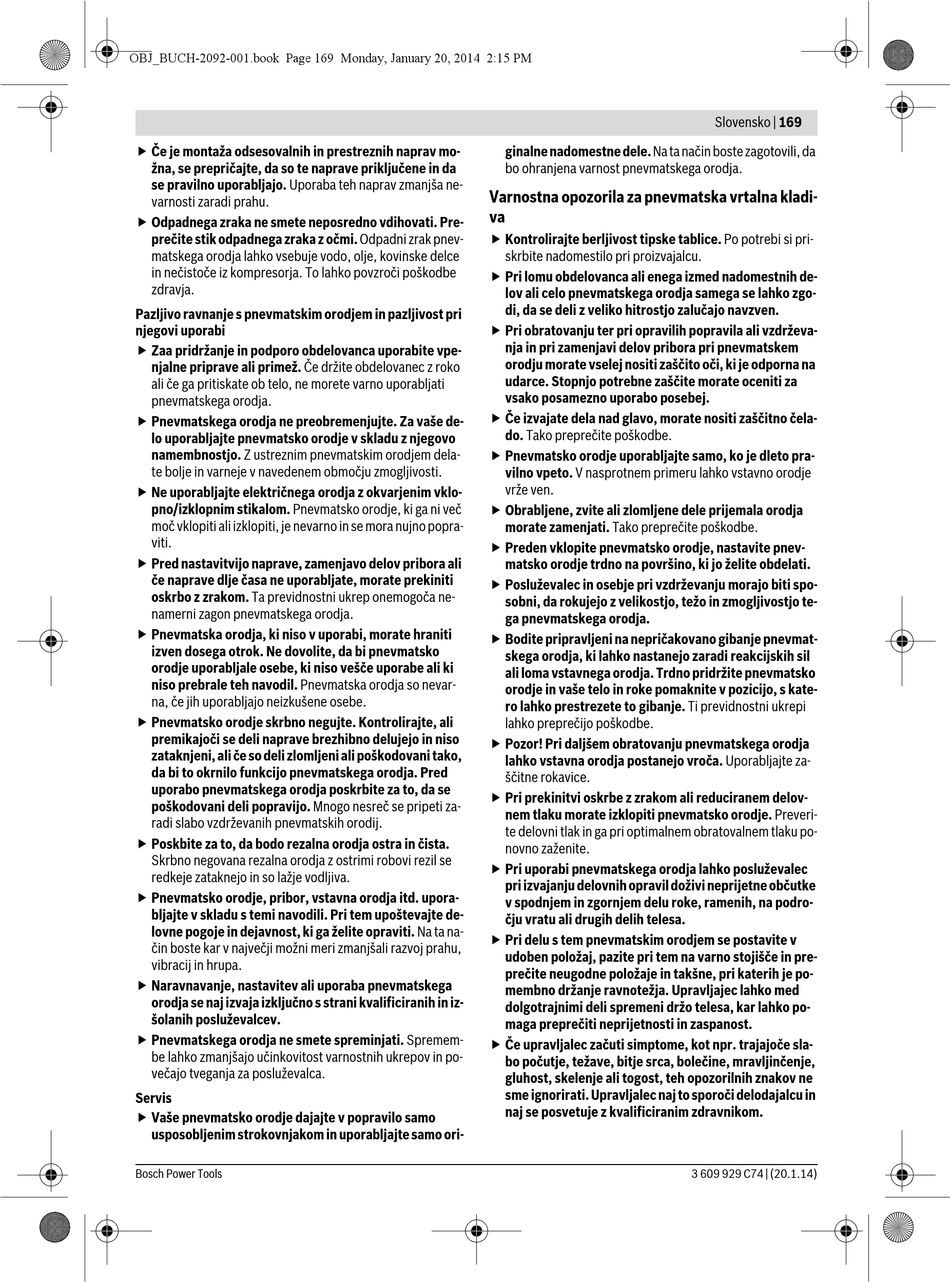 OBJ_BUCH-2092-001.book Page 169 Monday, January 20, 2014 2:15 PM

Slovensko | 169

▶ Če je montaža odsesovalnih in prestreznih naprav možna, se prepričajte, da so te naprave priključene in da se pravilno uporabljajo. Uporaba teh naprav zmanjša nevarnosti zaradi prahu.

▶ Odpadnega zraka ne smete neposredno vdihovati. Preprečite stik odpadnega zraka z očmi. Odpadni zrak pnevmatskega orodja lahko vsebuje vodo, olje, kovinske delce in nečistoče iz kompresorja. To lahko povzroči poškodbe zdravja.

Pazljivo ravnanje s pnevmatskim orodjem in pazljivost pri njegovi uporabi

▶ Zaa pridržanje in podporo obdelovanca uporabite vpenjalne priprave ali primež. Če držite obdelovanec z roko ali če ga pritiskate ob telo, ne morete varno uporabljati pnevmatskega orodja.

▶ Pnevmatskega orodja ne preobremenjujte. Za vaše delo uporabljajte pnevmatsko orodje v skladu z njegovo namembnostjo. Z ustreznim pnevmatskim orodjem delate bolje in varneje v navedenem območju zmogljivosti.

▶ Ne uporabljajte električnega orodja z okvarjenim vklopno/izklopnim stikalom. Pnevmatsko orodje, ki ga ni več moč vklopiti ali izklopiti, je nevarno in se mora nujno popraviti.

▶ Pred nastavitvijo naprave, zamenjavo delov pribora ali če naprave dlje časa ne uporabljate, morate prekiniti oskrbo z zrakom. Ta previdnostni ukrep onemogoča nenamerni zagon pnevmatskega orodja.

▶ Pnevmatska orodja, ki niso v uporabi, morate hraniti izven dosega otrok. Ne dovolite, da bi pnevmatsko orodje uporabljale osebe, ki niso vešče uporabe ali ki niso prebrale teh navodil. Pnevmatska orodja so nevarna, če jih uporabljajo neizkušene osebe.

▶ Pnevmatsko orodje skrbno negujte. Kontrolirajte, ali premikajoči se deli naprave brezhibno delujejo in niso zataknjeni, ali če so deli zlomljeni ali poškodovani tako, da bi to okrnilo funkcijo pnevmatskega orodja. Pred uporabo pnevmatskega orodja poskrbite za to, da se poškodovani deli popravijo. Mnogo nesreč se pripeti zaradi slabo vzdrževanih pnevmatskih orodij.

▶ Poskbite za to, da bodo rezalna orodja ostra in čista. Skrbno negovana rezalna orodja z ostrimi robovi rezil se redkeje zataknejo in so lažje vodljiva.

▶ Pnevmatsko orodje, pribor, vstavna orodja itd. uporabljajte v skladu s temi navodili. Pri tem upoštevajte delovne pogoje in dejavnost, ki ga želite opraviti. Na ta način boste kar v največji možni meri zmanjšali razvoj prahu, vibracij in hrupa.

▶ Naravnavanje, nastavitev ali uporaba pnevmatskega orodja se naj izvaja izključno s strani kvalificiranih in izšolanih posluževalcev.

▶ Pnevmatskega orodja ne smete spreminjati. Spremembe lahko zmanjšajo učinkovitost varnostnih ukrepov in povečajo tveganja za posluževalca.

Servis

▶ Vaše pnevmatsko orodje dajajte v popravilo samo usposobljenim strokovnjakom in uporabljajte samo originalne nadomestne dele. Na ta način boste zagotovili, da bo ohranjena varnost pnevmatskega orodja.

Varnostna opozorila za pnevmatska vrtalna kladiva

▶ Kontrolirajte berljivost tipske tablice. Po potrebi si priskrbite nadomestilo pri proizvajalcu.

▶ Pri lomu obdelovanca ali enega izmed nadomestnih delov ali celo pnevmatskega orodja samega se lahko zgodi, da se deli z veliko hitrostjo zalučajo navzven.

▶ Pri obratovanju ter pri opravilih popravila ali vzdrževanja in pri zamenjavi delov pribora pri pnevmatskem orodju morate vselej nositi zaščito oči, ki je odporna na udarce. Stopnjo potrebne zaščite morate oceniti za vsako posamezno uporabo posebej.

▶ Če izvajate dela nad glavo, morate nositi zaščitno čelado. Tako preprečite poškodbe.

▶ Pnevmatsko orodje uporabljajte samo, ko je dleto pravilno vpeto. V nasprotnem primeru lahko vstavno orodje vrže ven.

▶ Obrabljene, zvite ali zlomljene dele prijemala orodja morate zamenjati. Tako preprečite poškodbe.

▶ Preden vklopite pnevmatsko orodje, nastavite pnevmatsko orodje trdno na površino, ki jo želite obdelati.

▶ Posluževalec in osebje pri vzdrževanju morajo biti sposobni, da rokujejo z velikostjo, težo in zmogljivostjo tega pnevmatskega orodja.

▶ Bodite pripravljeni na nepričakovano gibanje pnevmatskega orodja, ki lahko nastanejo zaradi reakcijskih sil ali loma vstavnega orodja. Trdno pridržite pnevmatsko orodje in vaše telo in roke pomaknite v pozicijo, s katero lahko prestrezete to gibanje. Ti previdnostni ukrepi lahko preprečijo poškodbe.

▶ Pozor! Pri daljšem obratovanju pnevmatskega orodja lahko vstavna orodja postanejo vroča. Uporabljajte zaščitne rokavice.

▶ Pri prekinitvi oskrbe z zrakom ali reduciranem delovnem tlaku morate izklopiti pnevmatsko orodje. Preverite delovni tlak in ga pri optimalnem obratovalnem tlaku ponovno zaženite.

▶ Pri uporabi pnevmatskega orodja lahko posluževalec pri izvajanju delovnih opravil doživi neprijetne občutke v spodnjem in zgornjem delu roke, ramenih, na področju vratu ali drugih delih telesa.

▶ Pri delu s tem pnevmatskim orodjem se postavite v udoben položaj, pazite pri tem na varno stojišče in preprečite neugodne položaje in takšne, pri katerih je pomembno držanje ravnotežja. Upravljajec lahko med dolgotrajnimi deli spremeni držo telesa, kar lahko pomaga preprečiti neprijetnosti in zaspanost.

▶ Če upravljalec začuti simptome, kot npr. trajajoče slabo počutje, težave, bitje srca, bolečine, mravljinčenje, gluhost, skelenje ali togost, teh opozorilnih znakov ne sme ignorirati. Upravljalec naj to sporoči delodajalcu in naj se posvetuje z kvalificiranim zdravnikom.

Bosch Power Tools

3 609 929 C74 | (20.1.14)